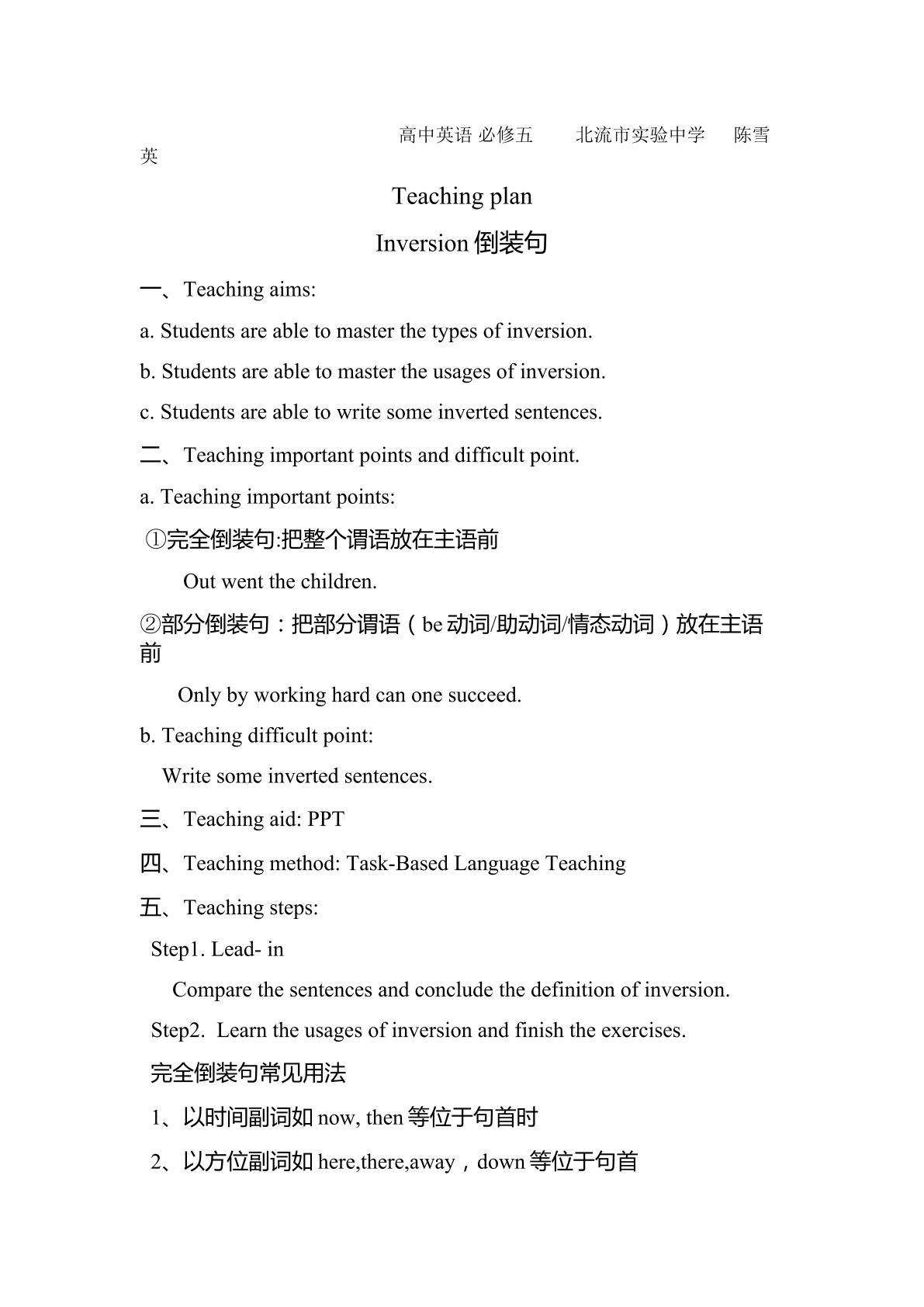 高中英语 必修五 北流市实验中学 陈雪英

Teaching plan

Inversion倒装句

一、Teaching aims:

a. Students are able to master the types of inversion.

b. Students are able to master the usages of inversion.

c. Students are able to write some inverted sentences.

二、Teaching important points and difficult point.

a. Teaching important points:

①完全倒装句:把整个谓语放在主语前

Out went the children.

②部分倒装句：把部分谓语（be动词/助动词/情态动词）放在主语前

Only by working hard can one succeed.

b. Teaching difficult point:

Write some inverted sentences.

三、Teaching aid: PPT

四、Teaching method: Task-Based Language Teaching

五、Teaching steps:

Step1. Lead- in

Compare the sentences and conclude the definition of inversion.

Step2. Learn the usages of inversion and finish the exercises.

完全倒装句常见用法

1、以时间副词如now, then等位于句首时

2、以方位副词如here,there,away，down等位于句首